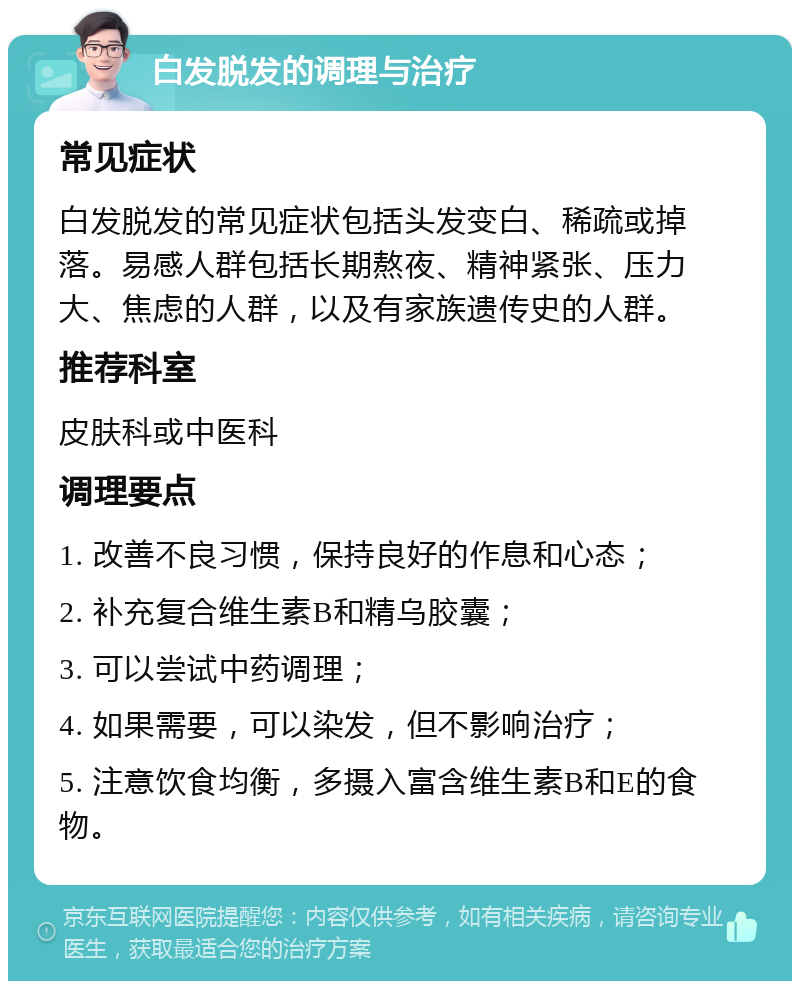 白发脱发的调理与治疗

常见症状

白发脱发的常见症状包括头发变白、稀疏或掉落。易感人群包括长期熬夜、精神紧张、压力大、焦虑的人群，以及有家族遗传史的人群。

推荐科室

皮肤科或中医科

调理要点

1. 改善不良习惯，保持良好的作息和心态；

2. 补充复合维生素B和精乌胶囊；

3. 可以尝试中药调理；

4. 如果需要，可以染发，但不影响治疗；

5. 注意饮食均衡，多摄入富含维生素B和E的食物。

京东互联网医院提醒您：内容仅供参考，如有相关疾病，请咨询专业医生，获取最适合您的治疗方案